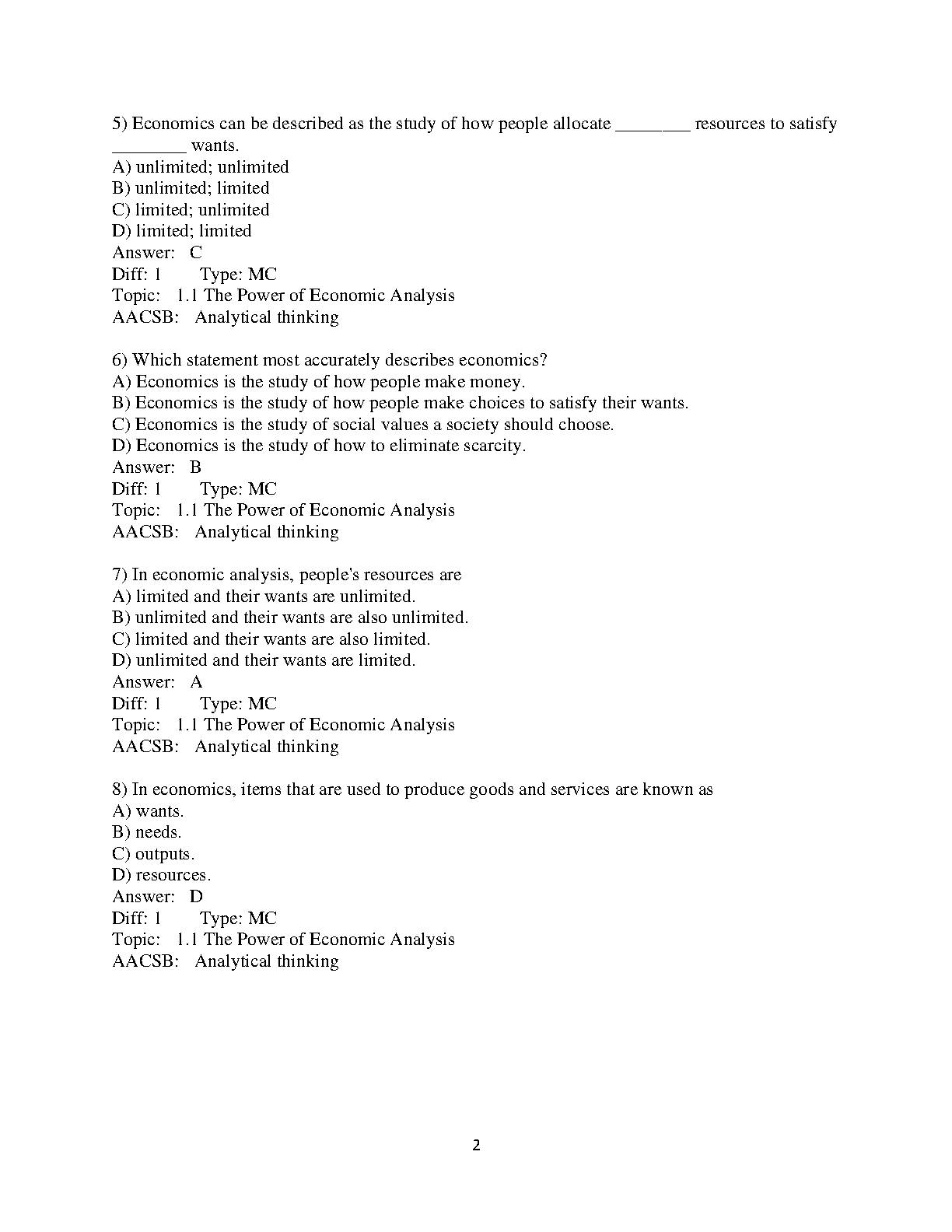 5) Economics can be described as the study of how people allocate ________ resources to satisfy ________ wants.
A) unlimited; unlimited
B) unlimited; limited
C) limited; unlimited
D) limited; limited
Answer: C
Diff: 1 Type: MC
Topic: 1.1 The Power of Economic Analysis
AACSB: Analytical thinking

6) Which statement most accurately describes economics?
A) Economics is the study of how people make money.
B) Economics is the study of how people make choices to satisfy their wants.
C) Economics is the study of social values a society should choose.
D) Economics is the study of how to eliminate scarcity.
Answer: B
Diff: 1 Type: MC
Topic: 1.1 The Power of Economic Analysis
AACSB: Analytical thinking

7) In economic analysis, people's resources are
A) limited and their wants are unlimited.
B) unlimited and their wants are also unlimited.
C) limited and their wants are also limited.
D) unlimited and their wants are limited.
Answer: A
Diff: 1 Type: MC
Topic: 1.1 The Power of Economic Analysis
AACSB: Analytical thinking

8) In economics, items that are used to produce goods and services are known as
A) wants.
B) needs.
C) outputs.
D) resources.
Answer: D
Diff: 1 Type: MC
Topic: 1.1 The Power of Economic Analysis
AACSB: Analytical thinking

2